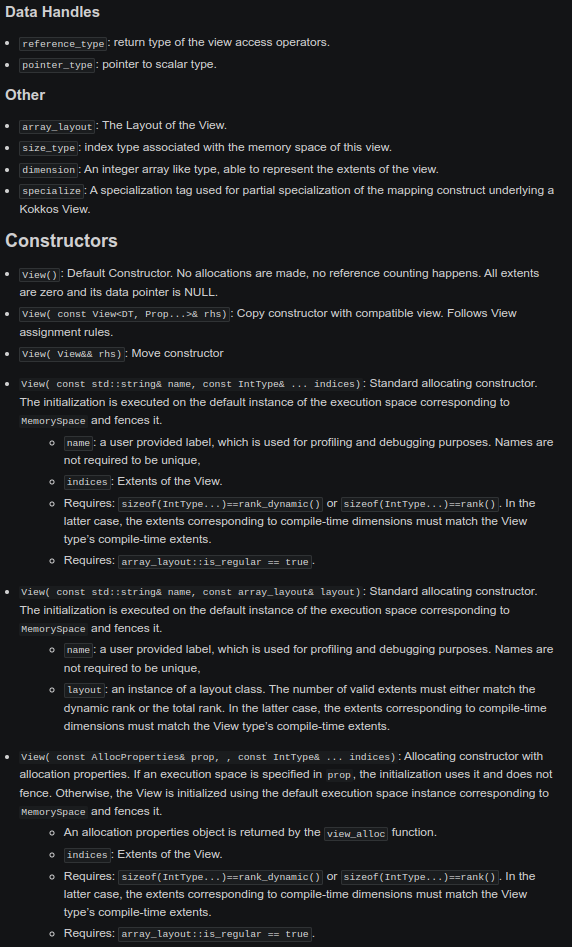 Data Handles

- reference_type: return type of the view access operators.
- pointer_type: pointer to scalar type.

Other

- array_layout: The Layout of the View.
- size_type: index type associated with the memory space of this view.
- dimension: An integer array like type, able to represent the extents of the view.
- specialize: A specialization tag used for partial specialization of the mapping construct underlying a Kokkos View.

Constructors

- View(): Default Constructor. No allocations are made, no reference counting happens. All extents are zero and its data pointer is NULL.
- View( const View<DT, Prop...>& rhs): Copy constructor with compatible view. Follows View assignment rules.
- View( View&& rhs): Move constructor
- View( const std::string& name, const IntType& ... indices): Standard allocating constructor. The initialization is executed on the default instance of the execution space corresponding to MemorySpace and fences it.
  - name: a user provided label, which is used for profiling and debugging purposes. Names are not required to be unique,
  - indices: Extents of the View.
  - Requires: sizeof(IntType...)==rank_dynamic() or sizeof(IntType...)==rank(). In the latter case, the extents corresponding to compile-time dimensions must match the View type's compile-time extents.
  - Requires: array_layout::is_regular == true.
- View( const std::string& name, const array_layout& layout): Standard allocating constructor. The initialization is executed on the default instance of the execution space corresponding to MemorySpace and fences it.
  - name: a user provided label, which is used for profiling and debugging purposes. Names are not required to be unique,
  - layout: an instance of a layout class. The number of valid extents must either match the dynamic rank or the total rank. In the latter case, the extents corresponding to compile-time dimensions must match the View type's compile-time extents.
- View( const AllocProperties& prop, , const IntType& ... indices): Allocating constructor with allocation properties. If an execution space is specified in prop, the initialization uses it and does not fence. Otherwise, the View is initialized using the default execution space instance corresponding to MemorySpace and fences it.
  - An allocation properties object is returned by the view_alloc function.
  - indices: Extents of the View.
  - Requires: sizeof(IntType...)==rank_dynamic() or sizeof(IntType...)==rank(). In the latter case, the extents corresponding to compile-time dimensions must match the View type's compile-time extents.
  - Requires: array_layout::is_regular == true.